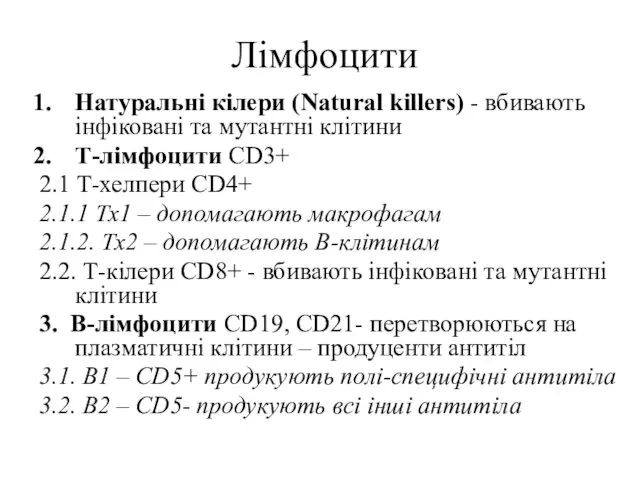 Лімфоцити

1. Натуральні кілери (Natural killers) - вбивають інфіковані та мутантні клітини

2. Т-лімфоцити CD3+

2.1 Т-хелпери CD4+

2.1.1 Тх1 – допомагають макрофагам

2.1.2. Тх2 – допомагають В-клітинам

2.2. Т-кілери CD8+ - вбивають інфіковані та мутантні клітини

3. В-лімфоцити CD19, CD21- перетворюються на плазматичні клітини – продуценти антитіл

3.1. В1 – CD5+ продукують полі-специфічні антитіла

3.2. В2 – CD5- продукують всі інші антитіла